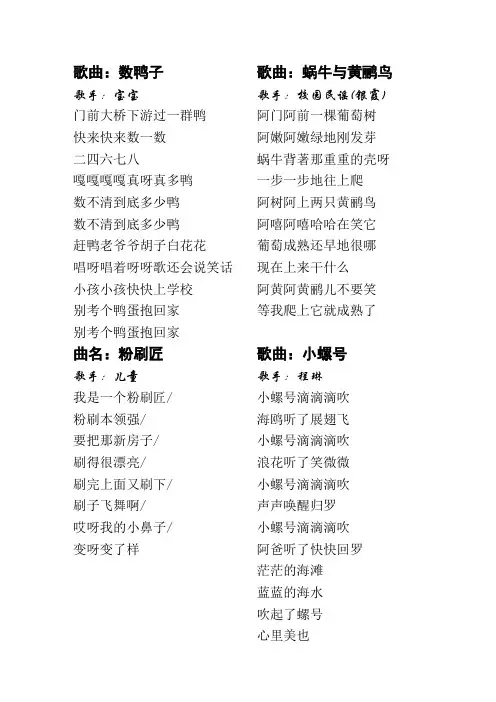 歌曲：数鸭子

歌手：宝宝

门前大桥下游过一群鸭
快来快来数一数
二四六七八
嘎嘎嘎嘎真呀真多鸭
数不清到底多少鸭
数不清到底多少鸭
赶鸭老爷爷胡子白花花
唱呀唱着呀呀歌还会说笑话
小孩小孩快快上学校
别考个鸭蛋抱回家
别考个鸭蛋抱回家

曲名：粉刷匠

歌手：儿童

我是一个粉刷匠/
粉刷本领强/
要把那新房子/
刷得很漂亮/
刷完上面又刷下/
刷子飞舞啊/
哎呀我的小鼻子/
变呀变了样

歌曲：蜗牛与黄鹂鸟

歌手：校园民谣(银霞)

阿门阿前一棵葡萄树
阿嫩阿嫩绿地刚发芽
蜗牛背著那重重的壳呀
一步一步地往上爬
阿树阿上两只黄鹂鸟
阿嘻阿嘻哈哈在笑它
葡萄成熟还早地很哪
现在上来干什么
阿黄阿黄鹂儿不要笑
等我爬上它就成熟了

歌曲：小螺号

歌手：程琳

小螺号滴滴滴吹
海鸥听了展翅飞
小螺号滴滴滴吹
浪花听了笑微微
小螺号滴滴滴吹
声声唤醒归罗
小螺号滴滴滴吹
阿爸听了快快回罗
茫茫的海滩
蓝蓝的海水
吹起了螺号
心里美也